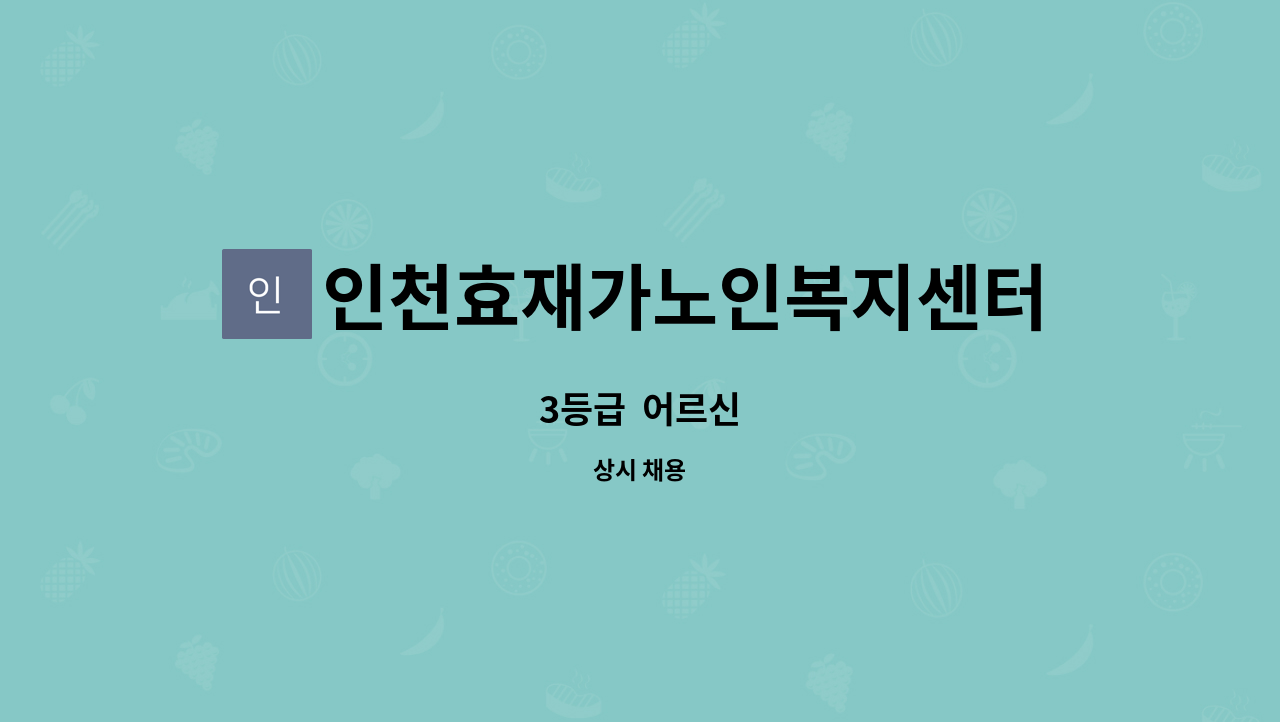 인

인천효재가노인복지센터

3등급 어르신

상시 채용